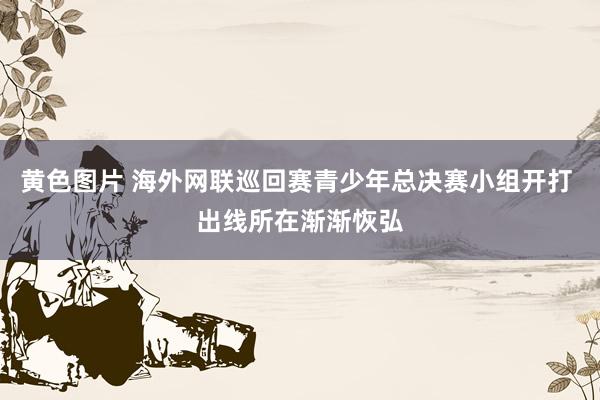 黄色图片 海外网联巡回赛青少年总决赛小组开打 出线所在渐渐恢弘